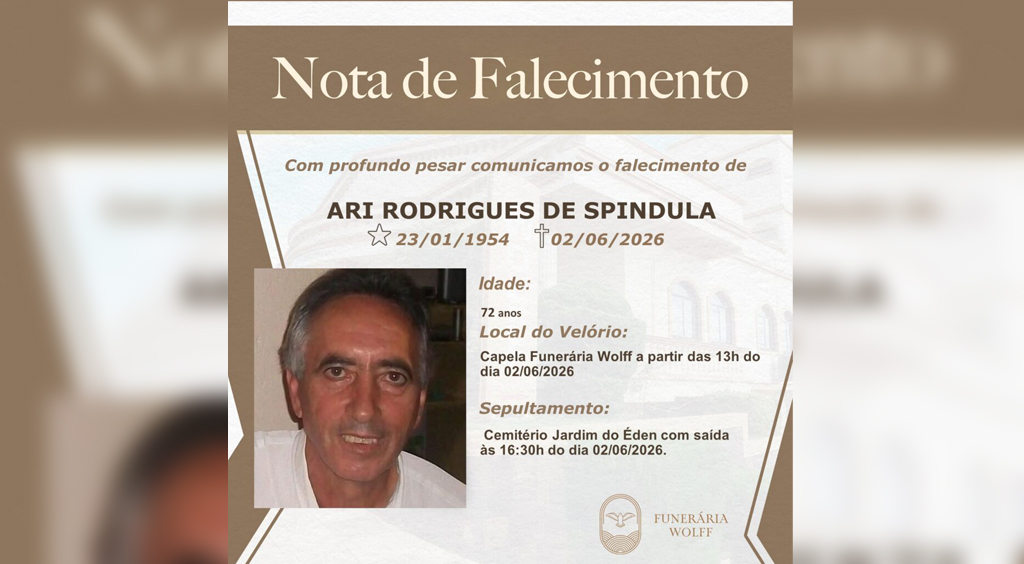 Nota de Falecimento

Com profundo pesar comunicamos o falecimento de

ARI RODRIGUES DE SPINDULA

23/01/1954 02/06/2026

Idade:

72 anos

Local do Velório:

Capela Funerária Wolff a partir das 13h do dia 02/06/2026

Sepultamento:

Cemitério Jardim do Éden com saída às 16:30h do dia 02/06/2026.

FUNERÁRIA WOLFF